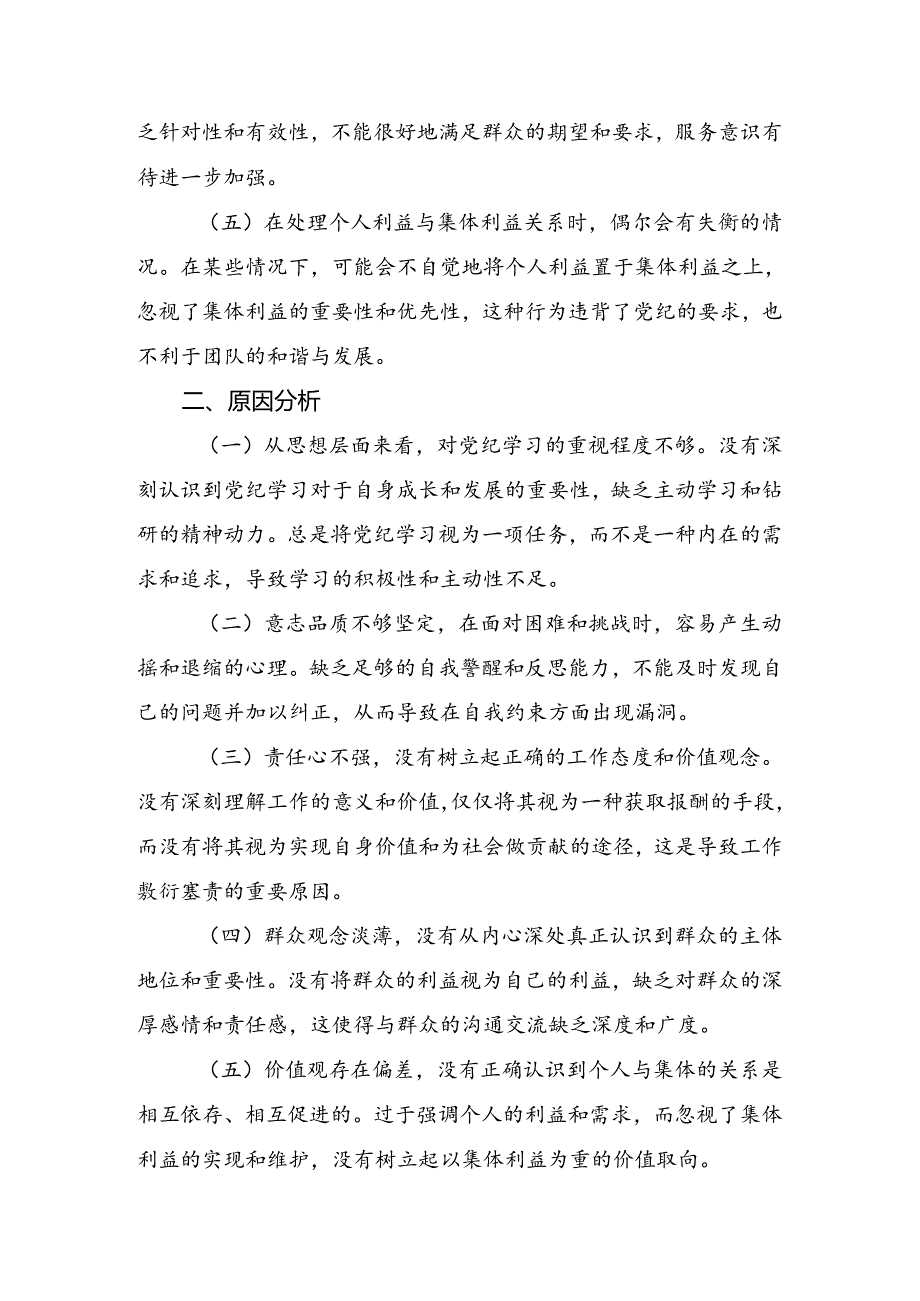 乏针对性和有效性，不能很好地满足群众的期望和要求，服务意识有待进一步加强。

（五）在处理个人利益与集体利益关系时，偶尔会有失衡的情况。在某些情况下，可能会不自觉地将个人利益置于集体利益之上，忽视了集体利益的重要性和优先性，这种行为违背了党纪的要求，也不利于团队的和谐与发展。

二、原因分析

（一）从思想层面来看，对党纪学习的重视程度不够。没有深刻认识到党纪学习对于自身成长和发展的重要性，缺乏主动学习和钻研的精神动力。总是将党纪学习视为一项任务，而不是一种内在的需求和追求，导致学习的积极性和主动性不足。

（二）意志品质不够坚定，在面对困难和挑战时，容易产生动摇和退缩的心理。缺乏足够的自我警醒和反思能力，不能及时发现自己的问题并加以纠正，从而导致在自我约束方面出现漏洞。

（三）责任心不强，没有树立起正确的工作态度和价值观念。没有深刻理解工作的意义和价值，仅仅将其视为一种获取报酬的手段，而没有将其视为实现自身价值和为社会做贡献的途径，这是导致工作敷衍塞责的重要原因。

（四）群众观念淡薄，没有从内心深处真正认识到群众的主体地位和重要性。没有将群众的利益视为自己的利益，缺乏对群众的深厚感情和责任感，这使得与群众的沟通交流缺乏深度和广度。

（五）价值观存在偏差，没有正确认识到个人与集体的关系是相互依存、相互促进的。过于强调个人的利益和需求，而忽视了集体利益的实现和维护，没有树立起以集体利益为重的价值取向。